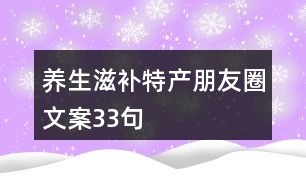 养生滋补特产朋友圈文案33句